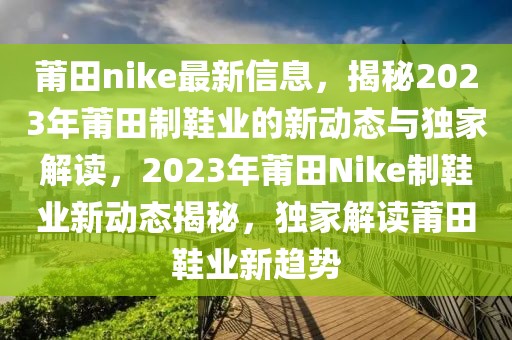 莆田nike最新信息，揭秘2023年莆田制鞋业的新动态与独家解读，2023年莆田Nike制鞋业新动态揭秘，独家解读莆田鞋业新趋势